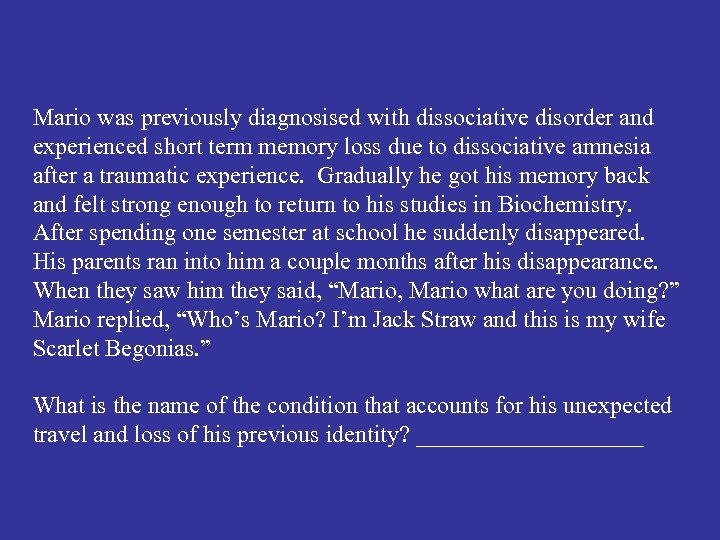 Mario was previously diagnosised with dissociative disorder and experienced short term memory loss due to dissociative amnesia after a traumatic experience.  Gradually he got his memory back and felt strong enough to return to his studies in Biochemistry. After spending one semester at school he suddenly disappeared. His parents ran into him a couple months after his disappearance. When they saw him they said, “Mario, Mario what are you doing?” Mario replied, “Who’s Mario? I’m Jack Straw and this is my wife Scarlet Begonias.”

What is the name of the condition that accounts for his unexpected travel and loss of his previous identity? ____________________